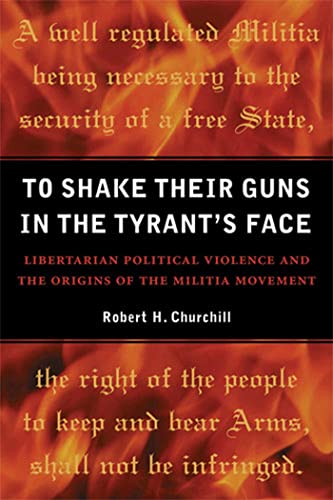 A well regulated Militia being necessary to the security of a free State,

TO SHAKE THEIR GUNS IN THE TYRANT'S FACE

LIBERTARIAN POLITICAL VIOLENCE AND THE ORIGINS OF THE MILITIA MOVEMENT

Robert H. Churchill

the right of the people to keep and bear Arms, shall not be infringed.